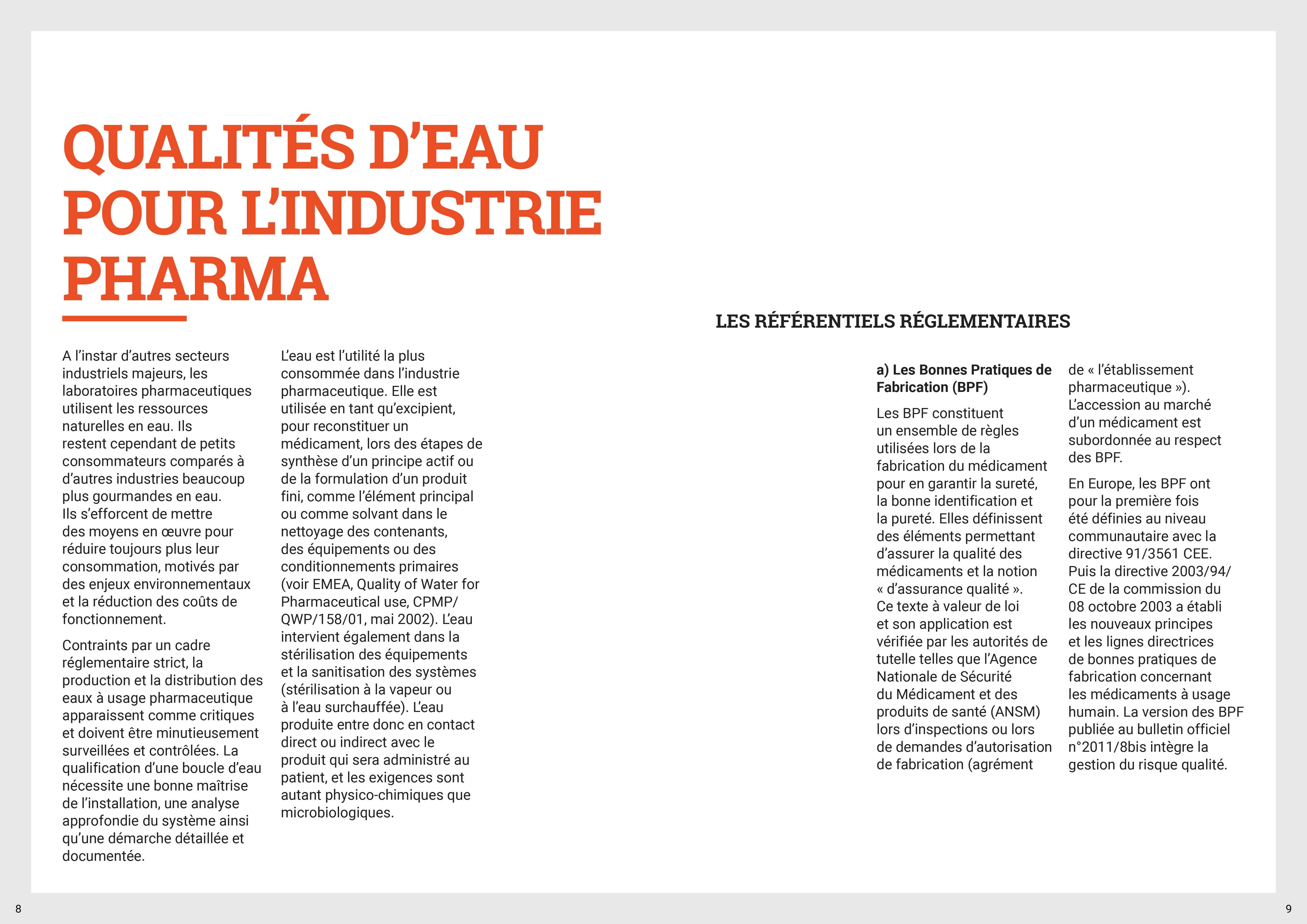 QUALITÉS D'EAU POUR L'INDUSTRIE PHARMA

A l'instar d'autres secteurs industriels majeurs, les laboratoires pharmaceutiques utilisent les ressources naturelles en eau. Ils restent cependant de petits consommateurs comparés à d'autres industries beaucoup plus gourmandes en eau. Ils s'efforcent de mettre des moyens en œuvre pour réduire toujours plus leur consommation, motivés par des enjeux environnementaux et la réduction des coûts de fonctionnement.

Contraints par un cadre réglementaire strict, la production et la distribution des eaux à usage pharmaceutique apparaissent comme critiques et doivent être minutieusement surveillées et contrôlées. La qualification d'une boucle d'eau nécessite une bonne maîtrise de l'installation, une analyse approfondie du système ainsi qu'une démarche détaillée et documentée.

L'eau est l'utilité la plus consommée dans l'industrie pharmaceutique. Elle est utilisée en tant qu'excipient, pour reconstituer un médicament, lors des étapes de synthèse d'un principe actif ou de la formulation d'un produit fini, comme l'élément principal ou comme solvant dans le nettoyage des contenants, des équipements ou des conditionnements primaires (voir EMEA, Quality of Water for Pharmaceutical use, CPMP/QWP/158/01, mai 2002). L'eau intervient également dans la stérilisation des équipements et la sanitisation des systèmes (stérilisation à la vapeur ou à l'eau surchauffée). L'eau produite entre donc en contact direct ou indirect avec le produit qui sera administré au patient, et les exigences sont autant physico-chimiques que microbiologiques.

LES RÉFÉRENTIELS RÉGLEMENTAIRES

a) Les Bonnes Pratiques de Fabrication (BPF)

Les BPF constituent un ensemble de règles utilisées lors de la fabrication du médicament pour en garantir la sureté, la bonne identification et la pureté. Elles définissent des éléments permettant d'assurer la qualité des médicaments et la notion « d'assurance qualité ». Ce texte à valeur de loi et son application est vérifiée par les autorités de tutelle telles que l'Agence Nationale de Sécurité du Médicament et des produits de santé (ANSM) lors d'inspections ou lors de demandes d'autorisation de fabrication (agrément de « l'établissement pharmaceutique »). L'accession au marché d'un médicament est subordonnée au respect des BPF.

En Europe, les BPF ont pour la première fois été définies au niveau communautaire avec la directive 91/3561 CEE. Puis la directive 2003/94/CE de la commission du 08 octobre 2003 a établi les nouveaux principes et les lignes directrices de bonnes pratiques de fabrication concernant les médicaments à usage humain. La version des BPF publiée au bulletin officiel n°2011/8bis intègre la gestion du risque qualité.

8

9